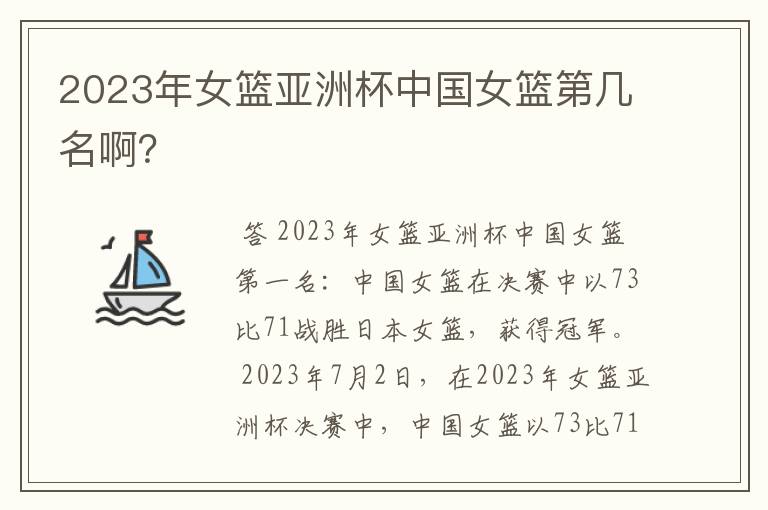 2023年女篮亚洲杯中国女篮第几名啊?

答 2023年女篮亚洲杯中国女篮第一名：中国女篮在决赛中以73比71战胜日本女篮，获得冠军。

2023年7月2日，在2023年女篮亚洲杯决赛中，中国女篮以73比71